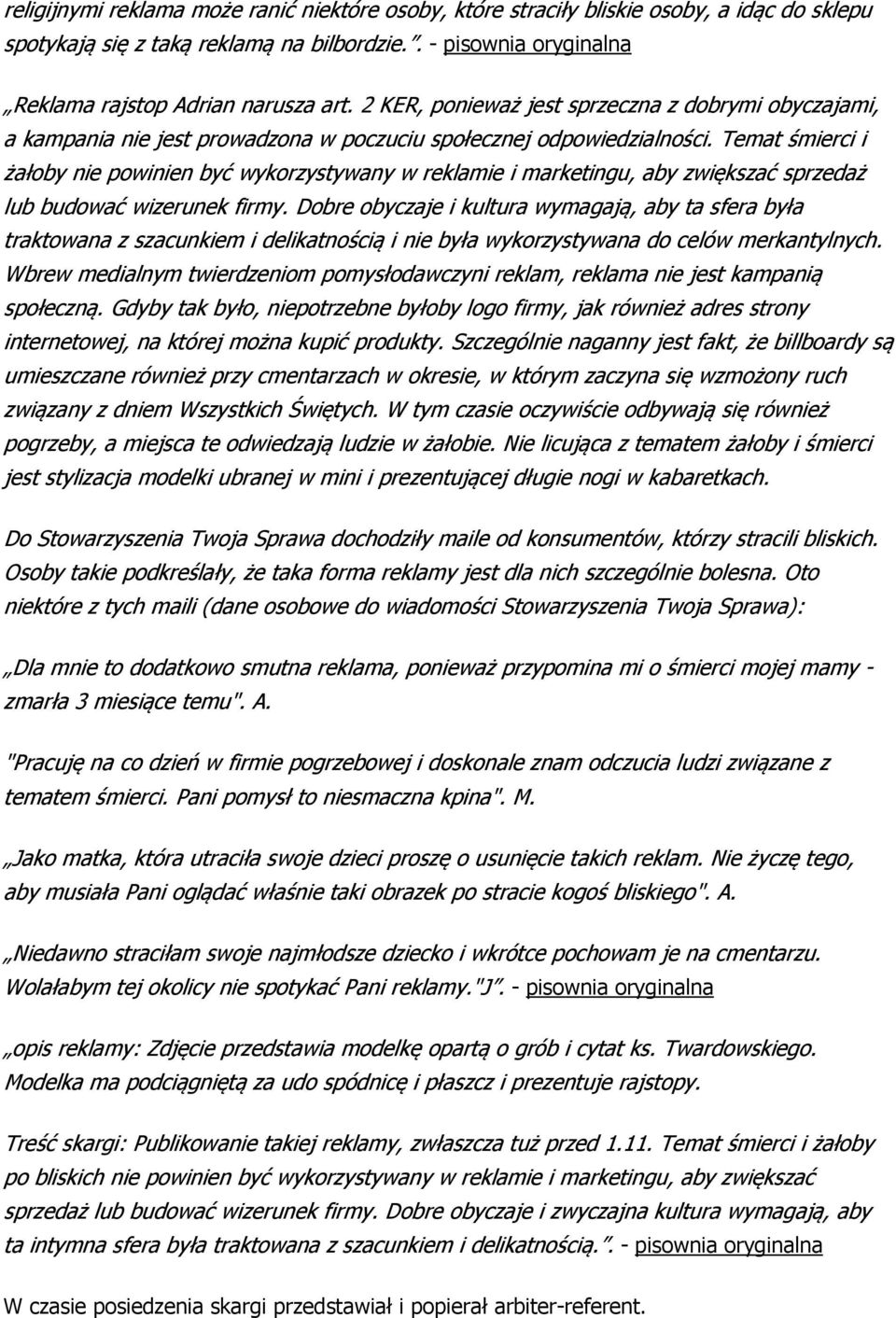 religijnymi reklama może ranić niektóre osoby, które straciły bliskie osoby, a idąc do sklepu spotykają się z taką reklamą na bilbordzie.”. - pisownia oryginalna

„Reklama rajstop Adrian narusza art. 2 KER, ponieważ jest sprzeczna z dobrymi obyczajami, a kampania nie jest prowadzona w poczuciu społecznej odpowiedzialności. Temat śmierci i żałoby nie powinien być wykorzystywany w reklamie i marketingu, aby zwiększać sprzedaż lub budować wizerunek firmy. Dobre obyczaje i kultura wymagają, aby ta sfera była traktowana z szacunkiem i delikatnością i nie była wykorzystywana do celów merkantylnych. Wbrew medialnym twierdzeniom pomysłodawczyni reklam, reklama nie jest kampanią społeczną. Gdyby tak było, niepotrzebne byłoby logo firmy, jak również adres strony internetowej, na której można kupić produkty. Szczególnie naganny jest fakt, że billboardy są umieszczane również przy cmentarzach w okresie, w którym zaczyna się wzmożony ruch związany z dniem Wszystkich Świętych. W tym czasie oczywiście odbywają się również pogrzeby, a miejsca te odwiedzają ludzie w żałobie. Nie licująca z tematem żałoby i śmierci jest stylizacja modelki ubranej w mini i prezentującej długie nogi w kabaretkach.

Do Stowarzyszenia Twoja Sprawa dochodziły maile od konsumentów, którzy stracili bliskich. Osoby takie podkreślały, że taka forma reklamy jest dla nich szczególnie bolesna. Oto niektóre z tych maili (dane osobowe do wiadomości Stowarzyszenia Twoja Sprawa):

„Dla mnie to dodatkowo smutna reklama, ponieważ przypomina mi o śmierci mojej mamy - zmarła 3 miesiące temu". A.

"Pracuję na co dzień w firmie pogrzebowej i doskonale znam odczucia ludzi związane z tematem śmierci. Pani pomysł to niesmaczna kpina". M.

„Jako matka, która utraciła swoje dzieci proszę o usunięcie takich reklam. Nie życzę tego, aby musiała Pani oglądać właśnie taki obrazek po stracie kogoś bliskiego". A.

„Niedawno straciłam swoje najmłodsze dziecko i wkrótce pochowam je na cmentarzu. Wolałabym tej okolicy nie spotykać Pani reklamy."J”. - pisownia oryginalna

„opis reklamy: Zdjęcie przedstawia modelkę opartą o grób i cytat ks. Twardowskiego. Modelka ma podciągniętą za udo spódnicę i płaszcz i prezentuje rajstopy.

Treść skargi: Publikowanie takiej reklamy, zwłaszcza tuż przed 1.11. Temat śmierci i żałoby po bliskich nie powinien być wykorzystywany w reklamie i marketingu, aby zwiększać sprzedaż lub budować wizerunek firmy. Dobre obyczaje i zwyczajna kultura wymagają, aby ta intymna sfera była traktowana z szacunkiem i delikatnością.”. - pisownia oryginalna

W czasie posiedzenia skargi przedstawiał i popierał arbiter-referent.